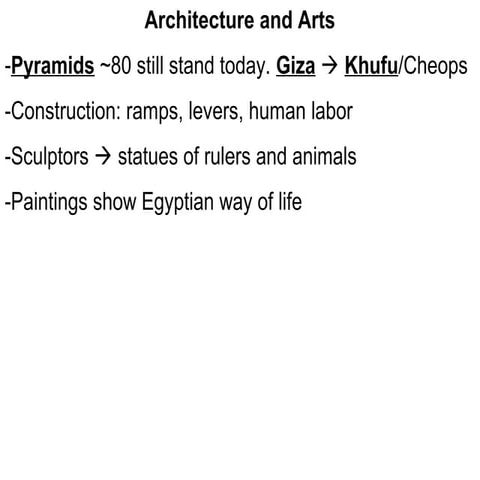 Architecture and Arts

-Pyramids ~80 still stand today. Giza → Khufu/Cheops

-Construction: ramps, levers, human labor

-Sculptors → statues of rulers and animals

-Paintings show Egyptian way of life